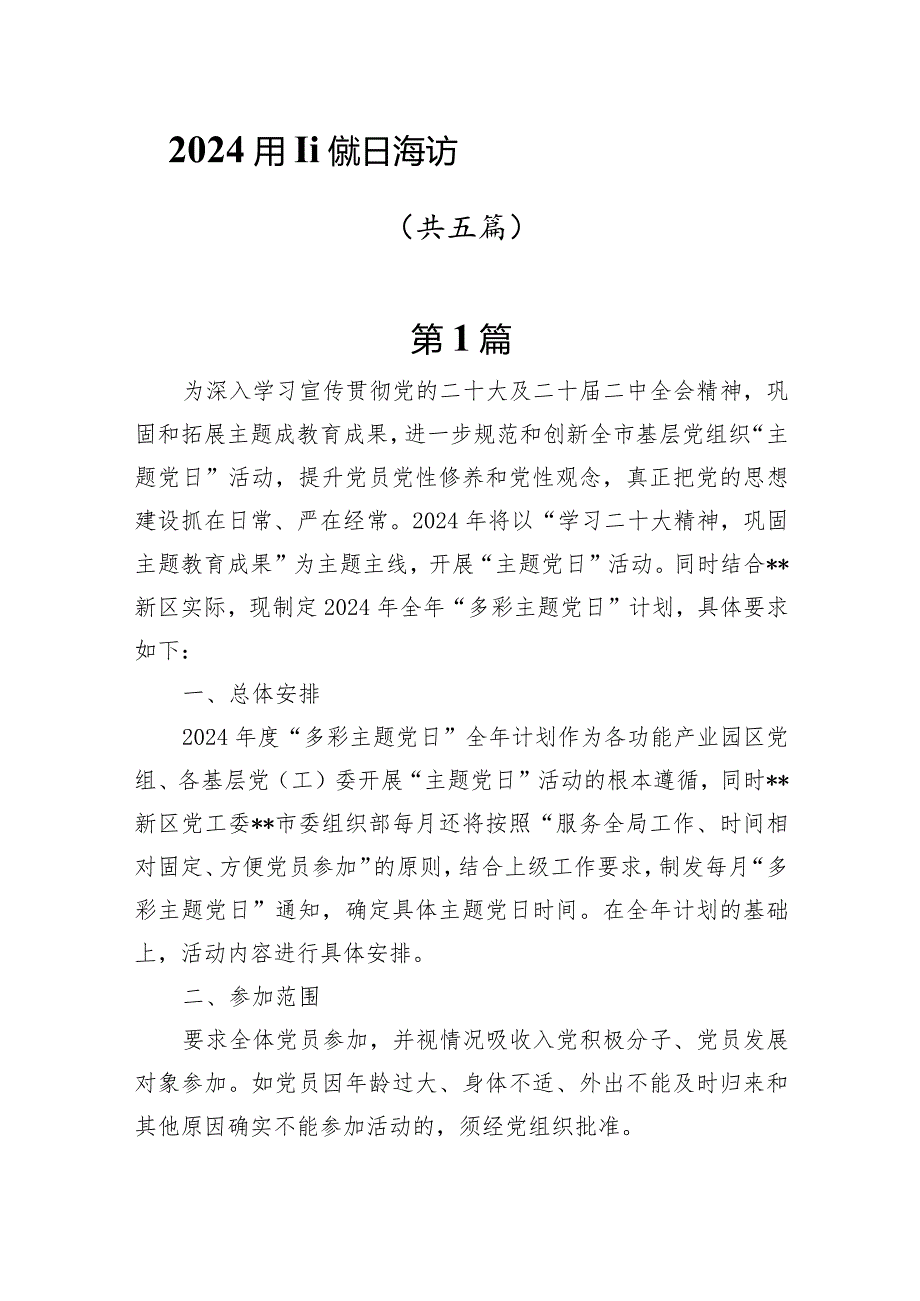 2024用Ii僦日海访

（共五篇）

第1篇

为深入学习宣传贯彻党的二十大及二十届二中全会精神，巩固和拓展主题成教育成果，进一步规范和创新全市基层党组织“主题党日”活动，提升党员党性修养和党性观念，真正把党的思想建设抓在日常、严在经常。2024年将以“学习二十大精神，巩固主题教育成果”为主题主线，开展“主题党日”活动。同时结合**新区实际，现制定2024年全年“多彩主题党日”计划，具体要求如下：

一、总体安排

2024年度“多彩主题党日”全年计划作为各功能产业园区党组、各基层党（工）委开展“主题党日”活动的根本遵循，同时**新区党工委**市委组织部每月还将按照“服务全局工作、时间相对固定、方便党员参加”的原则，结合上级工作要求，制发每月“多彩主题党日”通知，确定具体主题党日时间。在全年计划的基础上，活动内容进行具体安排。

二、参加范围

要求全体党员参加，并视情况吸收入党积极分子、党员发展对象参加。如党员因年龄过大、身体不适、外出不能及时归来和其他原因确实不能参加活动的，须经党组织批准。